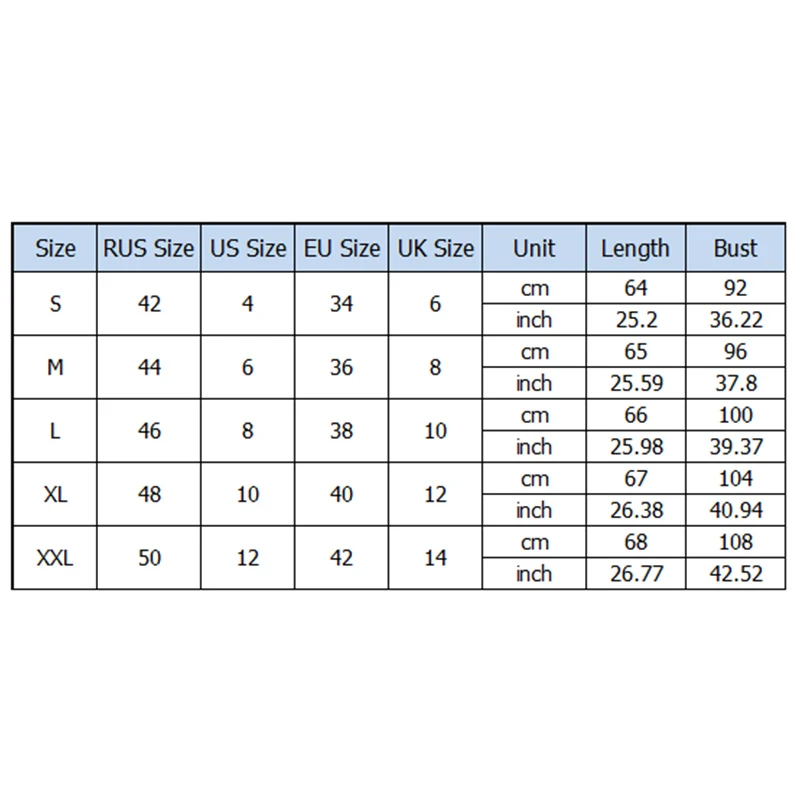 | Size | RUS Size | US Size | EU Size | UK Size | Unit | Length | Bust |
|---|---|---|---|---|---|---|---|
| S | 42 | 4 | 34 | 6 | cm | 64 | 92 |
| | | | | | inch | 25.2 | 36.22 |
| M | 44 | 6 | 36 | 8 | cm | 65 | 96 |
| | | | | | inch | 25.59 | 37.8 |
| L | 46 | 8 | 38 | 10 | cm | 66 | 100 |
| | | | | | inch | 25.98 | 39.37 |
| XL | 48 | 10 | 40 | 12 | cm | 67 | 104 |
| | | | | | inch | 26.38 | 40.94 |
| XXL | 50 | 12 | 42 | 14 | cm | 68 | 108 |
| | | | | | inch | 26.77 | 42.52 |